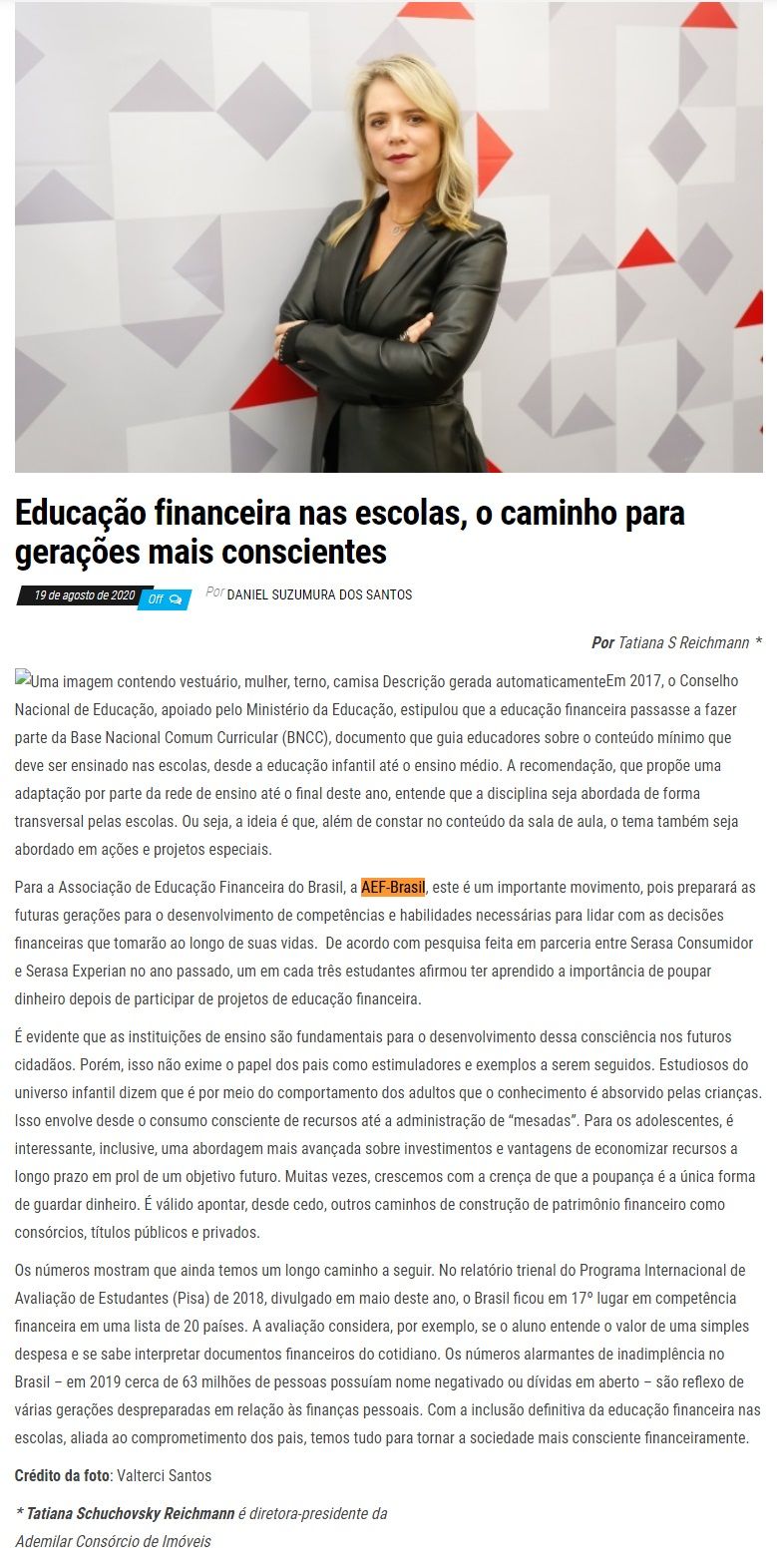 Educação financeira nas escolas, o caminho para gerações mais conscientes

19 de agosto de 2020 Off

Por DANIEL SUZUMURA DOS SANTOS

Por Tatiana S Reichmann *

Uma imagem contendo vestuário, mulher, terno, camisa Descrição gerada automaticamenteEm 2017, o Conselho Nacional de Educação, apoiado pelo Ministério da Educação, estipulou que a educação financeira passasse a fazer parte da Base Nacional Comum Curricular (BNCC), documento que guia educadores sobre o conteúdo mínimo que deve ser ensinado nas escolas, desde a educação infantil até o ensino médio. A recomendação, que propõe uma adaptação por parte da rede de ensino até o final deste ano, entende que a disciplina seja abordada de forma transversal pelas escolas. Ou seja, a ideia é que, além de constar no conteúdo da sala de aula, o tema também seja abordado em ações e projetos especiais.

Para a Associação de Educação Financeira do Brasil, a AEF-Brasil, este é um importante movimento, pois preparará as futuras gerações para o desenvolvimento de competências e habilidades necessárias para lidar com as decisões financeiras que tomarão ao longo de suas vidas. De acordo com pesquisa feita em parceria entre Serasa Consumidor e Serasa Experian no ano passado, um em cada três estudantes afirmou ter aprendido a importância de poupar dinheiro depois de participar de projetos de educação financeira.

É evidente que as instituições de ensino são fundamentais para o desenvolvimento dessa consciência nos futuros cidadãos. Porém, isso não exime o papel dos pais como estimuladores e exemplos a serem seguidos. Estudiosos do universo infantil dizem que é por meio do comportamento dos adultos que o conhecimento é absorvido pelas crianças. Isso envolve desde o consumo consciente de recursos até a administração de "mesadas". Para os adolescentes, é interessante, inclusive, uma abordagem mais avançada sobre investimentos e vantagens de economizar recursos a longo prazo em prol de um objetivo futuro. Muitas vezes, crescemos com a crença de que a poupança é a única forma de guardar dinheiro. É válido apontar, desde cedo, outros caminhos de construção de patrimônio financeiro como consórcios, títulos públicos e privados.

Os números mostram que ainda temos um longo caminho a seguir. No relatório trienal do Programa Internacional de Avaliação de Estudantes (Pisa) de 2018, divulgado em maio deste ano, o Brasil ficou em 17º lugar em competência financeira em uma lista de 20 países. A avaliação considera, por exemplo, se o aluno entende o valor de uma simples despesa e se sabe interpretar documentos financeiros do cotidiano. Os números alarmantes de inadimplência no Brasil – em 2019 cerca de 63 milhões de pessoas possuíam nome negativado ou dívidas em aberto – são reflexo de várias gerações despreparadas em relação às finanças pessoais. Com a inclusão definitiva da educação financeira nas escolas, aliada ao comprometimento dos pais, temos tudo para tornar a sociedade mais consciente financeiramente.

Crédito da foto: Valterci Santos

* Tatiana Schuchovsky Reichmann é diretora-presidente da Ademilar Consórcio de Imóveis